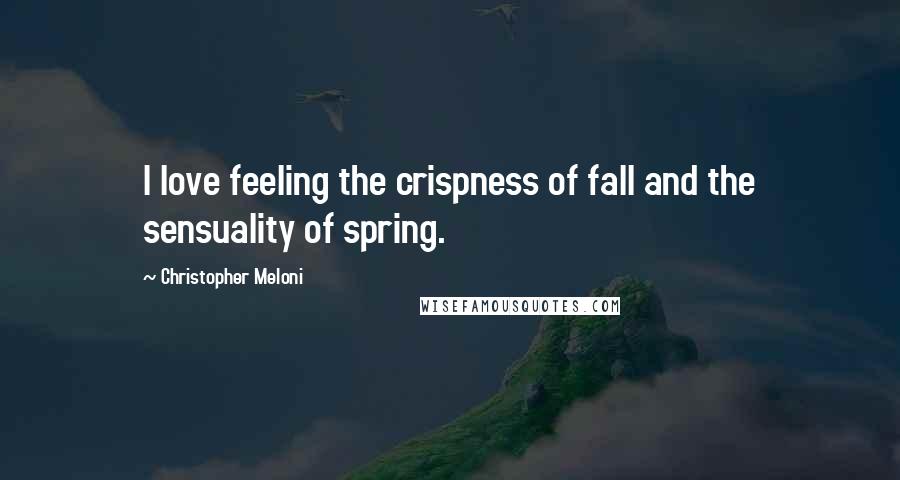 I love feeling the crispness of fall and the sensuality of spring.

~ Christopher Meloni

WISEFAMOUSQUOTES.COM